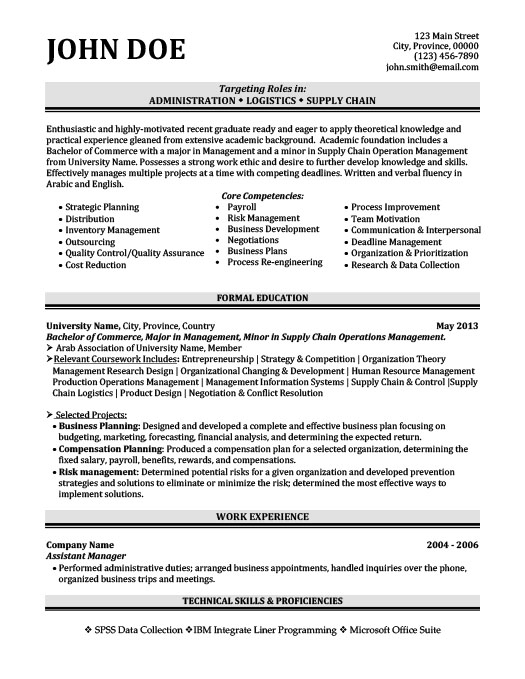 JOHN DOE

123 Main Street
City, Province, 00000
(123) 456-7890
john.smith@email.com

Targeting Roles in:
ADMINISTRATION • LOGISTICS • SUPPLY CHAIN

Enthusiastic and highly-motivated recent graduate ready and eager to apply theoretical knowledge and practical experience gleaned from extensive academic background. Academic foundation includes a Bachelor of Commerce with a major in Management and a minor in Supply Chain Operation Management from University Name. Possesses a strong work ethic and desire to further develop knowledge and skills. Effectively manages multiple projects at a time with competing deadlines. Written and verbal fluency in Arabic and English.

Core Competencies:

• Strategic Planning
• Distribution
• Inventory Management
• Outsourcing
• Quality Control/Quality Assurance
• Cost Reduction

• Payroll
• Risk Management
• Business Development
• Negotiations
• Business Plans
• Process Re-engineering

• Process Improvement
• Team Motivation
• Communication & Interpersonal
• Deadline Management
• Organization & Prioritization
• Research & Data Collection

FORMAL EDUCATION

University Name, City, Province, Country May 2013
Bachelor of Commerce, Major in Management, Minor in Supply Chain Operations Management.
➢ Arab Association of University Name, Member
➢ Relevant Coursework Includes: Entrepreneurship | Strategy & Competition | Organization Theory Management Research Design | Organizational Changing & Development | Human Resource Management Production Operations Management | Management Information Systems | Supply Chain & Control |Supply Chain Logistics | Product Design | Negotiation & Conflict Resolution

➢ Selected Projects:
• Business Planning: Designed and developed a complete and effective business plan focusing on budgeting, marketing, forecasting, financial analysis, and determining the expected return.
• Compensation Planning: Produced a compensation plan for a selected organization, determining the fixed salary, payroll, benefits, rewards, and compensations.
• Risk management: Determined potential risks for a given organization and developed prevention strategies and solutions to eliminate or minimize the risk; determined the most effective ways to implement solutions.

WORK EXPERIENCE

Company Name 2004 - 2006
Assistant Manager
• Performed administrative duties; arranged business appointments, handled inquiries over the phone, organized business trips and meetings.

TECHNICAL SKILLS & PROFICIENCIES

❖ SPSS Data Collection ❖IBM Integrate Liner Programming ❖ Microsoft Office Suite